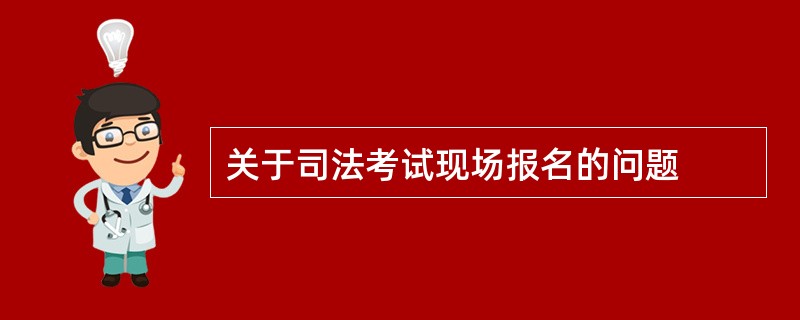 关于司法考试现场报名的问题